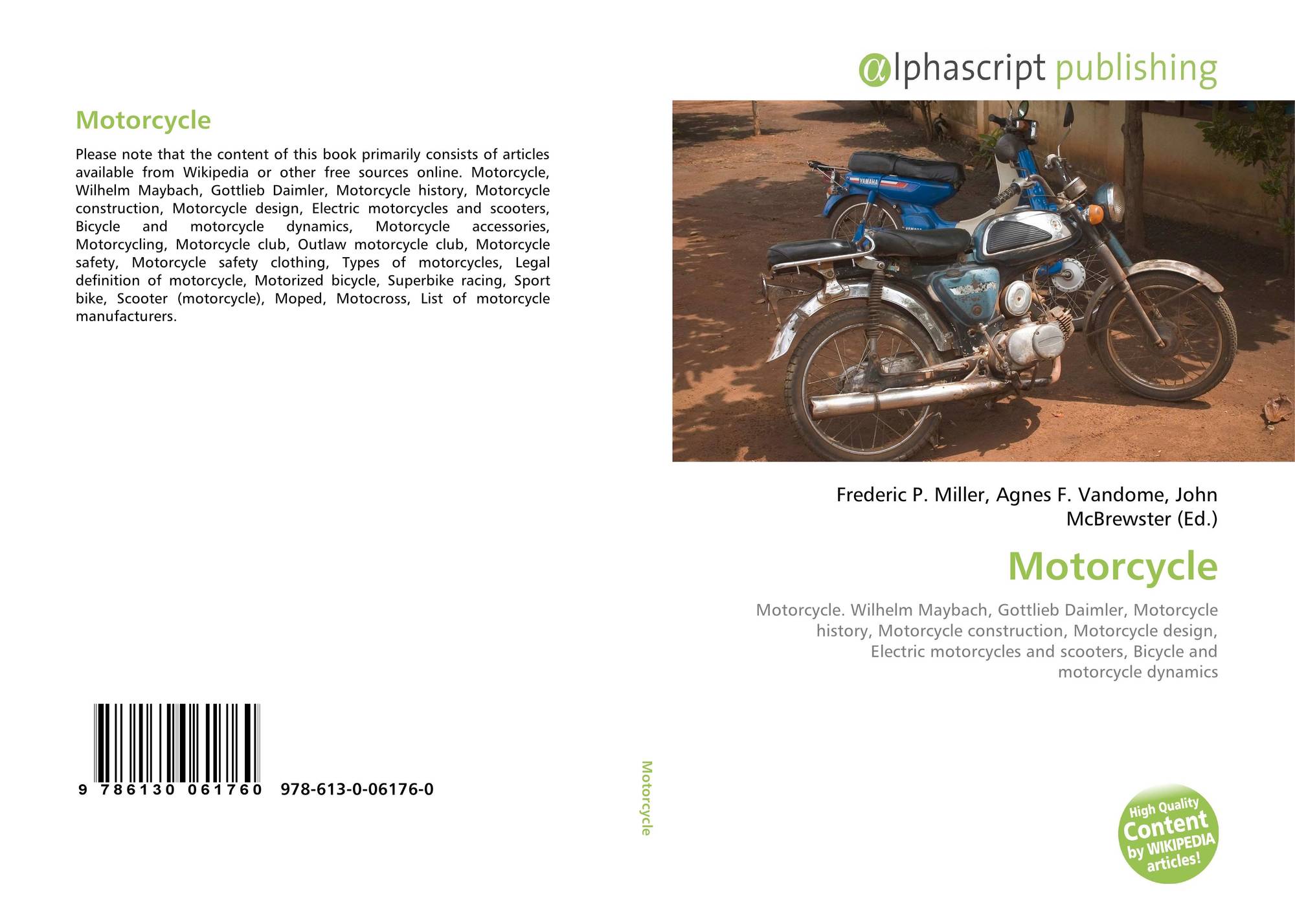 Motorcycle

Please note that the content of this book primarily consists of articles available from Wikipedia or other free sources online. Motorcycle, Wilhelm Maybach, Gottlieb Daimler, Motorcycle history, Motorcycle construction, Motorcycle design, Electric motorcycles and scooters, Bicycle and motorcycle dynamics, Motorcycle accessories, Motorcycling, Motorcycle club, Outlaw motorcycle club, Motorcycle safety, Motorcycle safety clothing, Types of motorcycles, Legal definition of motorcycle, Motorized bicycle, Superbike racing, Sport bike, Scooter (motorcycle), Moped, Motocross, List of motorcycle manufacturers.

9 786130 061760 978-613-0-06176-0

Motorcycle

αlphascript publishing

YAMAHA

Frederic P. Miller, Agnes F. Vandome, John McBrewster (Ed.)

Motorcycle

Motorcycle. Wilhelm Maybach, Gottlieb Daimler, Motorcycle history, Motorcycle construction, Motorcycle design, Electric motorcycles and scooters, Bicycle and motorcycle dynamics

High Quality Content by WIKIPEDIA articles!